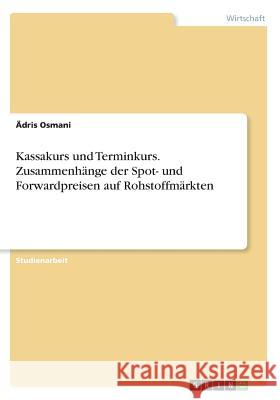 Wirtschaft

Ädris Osmani

Kassakurs und Terminkurs. Zusammenhänge der Spot- und Forwardpreisen auf Rohstoffmärkten

Studienarbeit

Kraina Książek